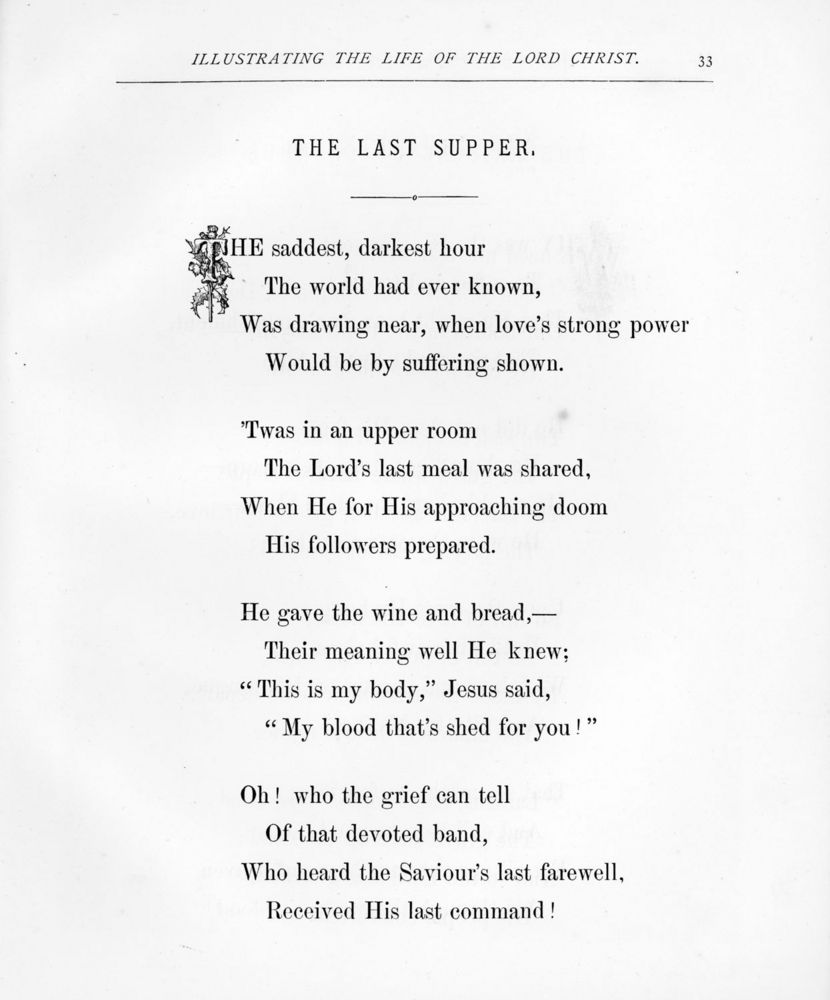 ILLUSTRATING THE LIFE OF THE LORD CHRIST. 33

THE LAST SUPPER.

THE saddest, darkest hour
The world had ever known,
Was drawing near, when love's strong power
Would be by suffering shown.

'Twas in an upper room
The Lord's last meal was shared,
When He for His approaching doom
His followers prepared.

He gave the wine and bread,—
Their meaning well He knew;
"This is my body," Jesus said,
"My blood that's shed for you!"

Oh! who the grief can tell
Of that devoted band,
Who heard the Saviour's last farewell,
Received His last command!